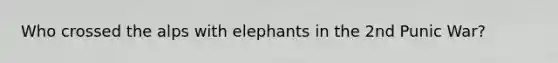 Who crossed the alps with elephants in the 2nd Punic War?